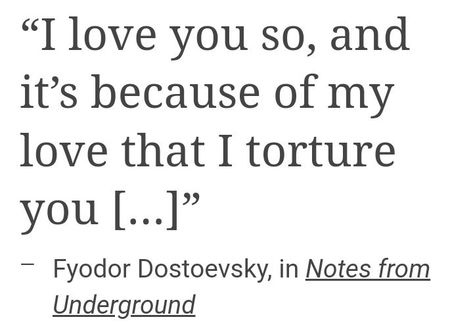 “I love you so, and it’s because of my love that I torture you […]”

— Fyodor Dostoevsky, in Notes from Underground